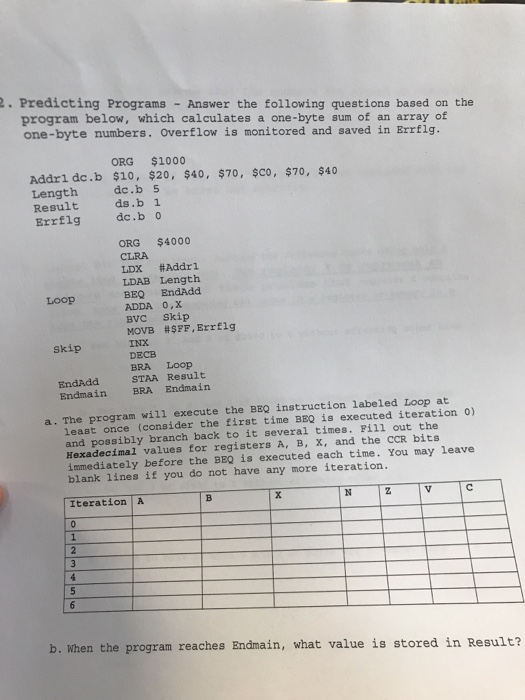 2. Predicting Programs - Answer the following questions based on the program below, which calculates a one-byte sum of an array of one-byte numbers. Overflow is monitored and saved in Errflg.

ORG $1000
Addr1 dc.b $10, $20, $40, $70, $C0, $70, $40
Length dc.b 5
Result ds.b 1
Errflg dc.b 0

ORG $4000
CLRA
LDX #Addr1
LDAB Length
Loop BEQ EndAdd
ADDA 0,X
BVC Skip
MOVB #$FF,Errflg
Skip INX
DECB
BRA Loop
EndAdd STAA Result
Endmain BRA Endmain

a. The program will execute the BEQ instruction labeled Loop at least once (consider the first time BEQ is executed iteration 0) and possibly branch back to it several times. Fill out the Hexadecimal values for registers A, B, X, and the CCR bits immediately before the BEQ is executed each time. You may leave blank lines if you do not have any more iteration.

| Iteration | A | B | X | N | Z | V | C |
|---|---|---|---|---|---|---|---|
| 0 | | | | | | | |
| 1 | | | | | | | |
| 2 | | | | | | | |
| 3 | | | | | | | |
| 4 | | | | | | | |
| 5 | | | | | | | |
| 6 | | | | | | | |

b. When the program reaches Endmain, what value is stored in Result?